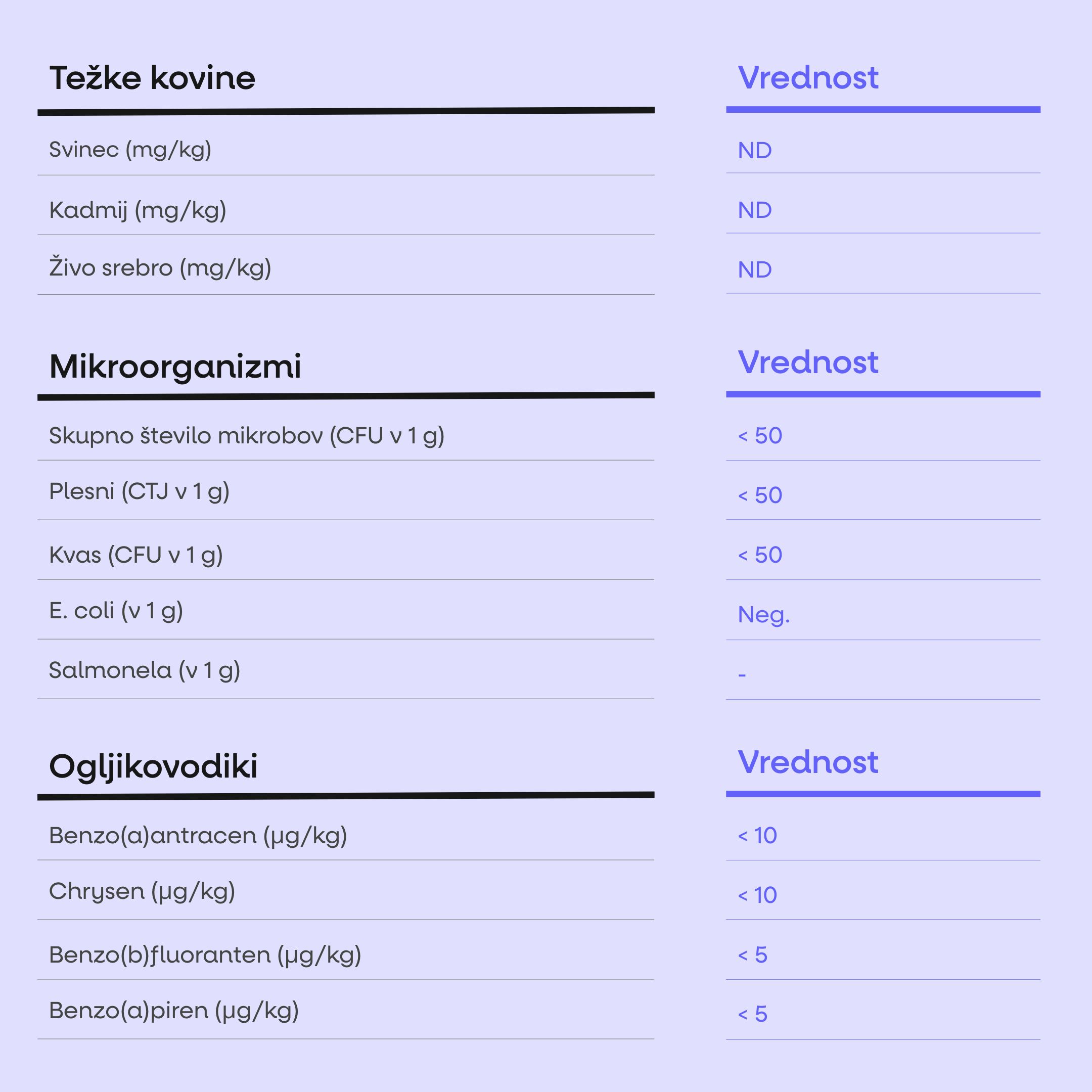 | Težke kovine | Vrednost |
|---|---|
| Svinec (mg/kg) | ND |
| Kadmij (mg/kg) | ND |
| Živo srebro (mg/kg) | ND |

| Mikroorganizmi | Vrednost |
|---|---|
| Skupno število mikrobov (CFU v 1 g) | < 50 |
| Plesni (CTJ v 1 g) | < 50 |
| Kvas (CFU v 1 g) | < 50 |
| E. coli (v 1 g) | Neg. |
| Salmonela (v 1 g) | - |

| Ogljikovodiki | Vrednost |
|---|---|
| Benzo(a)antracen (µg/kg) | < 10 |
| Chrysen (µg/kg) | < 10 |
| Benzo(b)fluoranten (µg/kg) | < 5 |
| Benzo(a)piren (µg/kg) | < 5 |